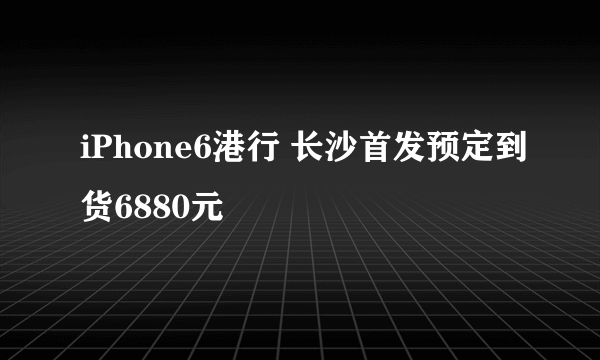 iPhone6港行 长沙首发预定到货6880元